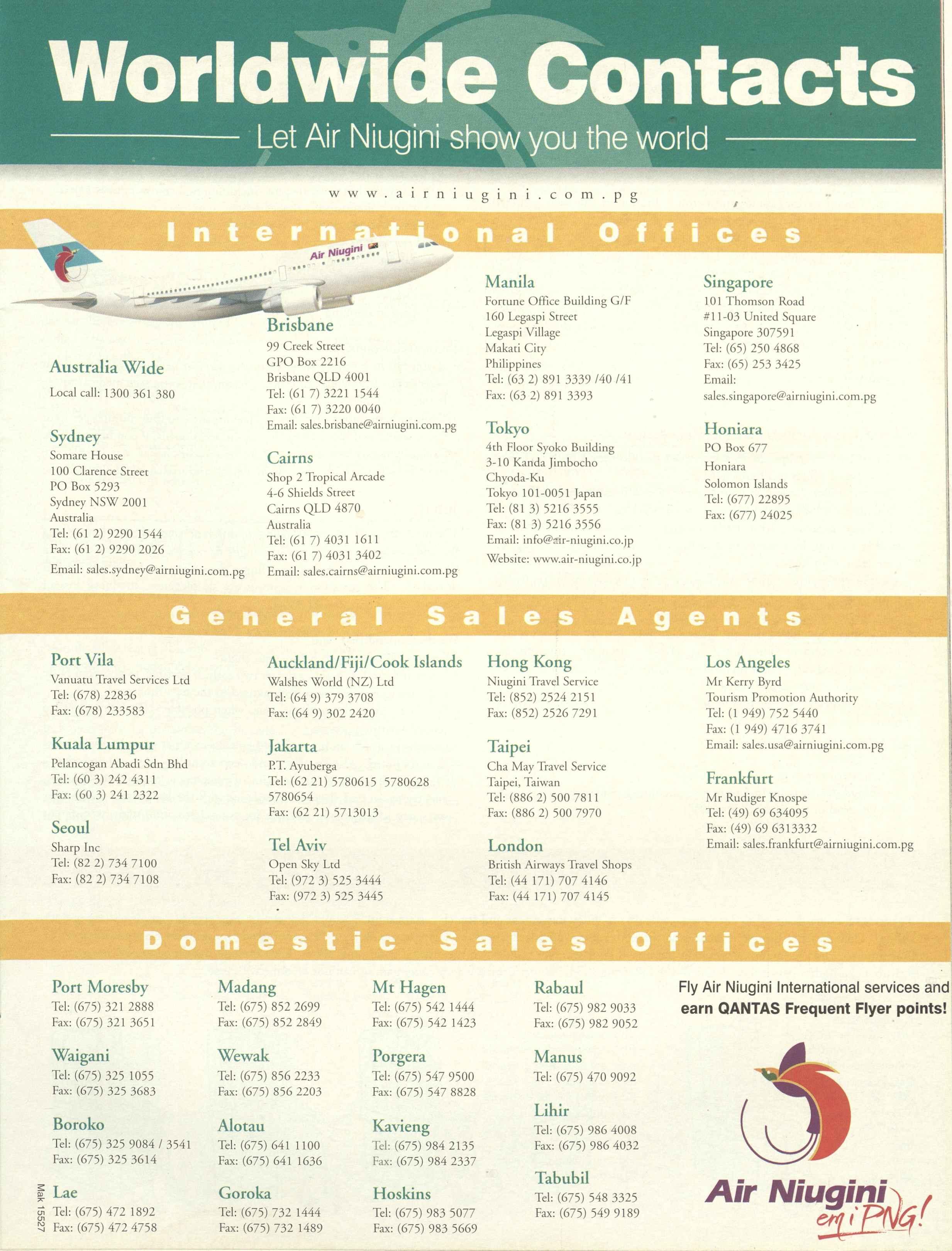 Worldwide Contacts

Let Air Niugini show you the world

www.airniugini.com.pg

International Offices

Air Niugini

Australia Wide
Local call: 1300 361 380

Sydney
Somare House
100 Clarence Street
PO Box 5293
Sydney NSW 2001
Australia
Tel: (61 2) 9290 1544
Fax: (61 2) 9290 2026
Email: sales.sydney@airniugini.com.pg

Brisbane
99 Creek Street
GPO Box 2216
Brisbane QLD 4001
Tel: (61 7) 3221 1544
Fax: (61 7) 3220 0040
Email: sales.brisbane@airniugini.com.pg

Cairns
Shop 2 Tropical Arcade
4-6 Shields Street
Cairns QLD 4870
Australia
Tel: (61 7) 4031 1611
Fax: (61 7) 4031 3402
Email: sales.cairns@airniugini.com.pg

Manila
Fortune Office Building G/F
160 Legaspi Street
Legaspi Village
Makati City
Philippines
Tel: (63 2) 891 3339 /40 /41
Fax: (63 2) 891 3393

Tokyo
4th Floor Syoko Building
3-10 Kanda Jimbocho
Chyoda-Ku
Tokyo 101-0051 Japan
Tel: (81 3) 5216 3555
Fax: (81 3) 5216 3556
Email: info@air-niugini.co.jp
Website: www.air-niugini.co.jp

Singapore
101 Thomson Road
#11-03 United Square
Singapore 307591
Tel: (65) 250 4868
Fax: (65) 253 3425
Email:
sales.singapore@airniugini.com.pg

Honiara
PO Box 677
Honiara
Solomon Islands
Tel: (677) 22895
Fax: (677) 24025

General Sales Agents

Port Vila
Vanuatu Travel Services Ltd
Tel: (678) 22836
Fax: (678) 233583

Kuala Lumpur
Pelancogan Abadi Sdn Bhd
Tel: (60 3) 242 4311
Fax: (60 3) 241 2322

Seoul
Sharp Inc
Tel: (82 2) 734 7100
Fax: (82 2) 734 7108

Auckland/Fiji/Cook Islands
Walshes World (NZ) Ltd
Tel: (64 9) 379 3708
Fax: (64 9) 302 2420

Jakarta
P.T. Ayuberga
Tel: (62 21) 5780615 5780628 5780654
Fax: (62 21) 5713013

Tel Aviv
Open Sky Ltd
Tel: (972 3) 525 3444
Fax: (972 3) 525 3445

Hong Kong
Niugini Travel Service
Tel: (852) 2524 2151
Fax: (852) 2526 7291

Taipei
Cha May Travel Service
Taipei, Taiwan
Tel: (886 2) 500 7811
Fax: (886 2) 500 7970

London
British Airways Travel Shops
Tel: (44 171) 707 4146
Fax: (44 171) 707 4145

Los Angeles
Mr Kerry Byrd
Tourism Promotion Authority
Tel: (1 949) 752 5440
Fax: (1 949) 4716 3741
Email: sales.usa@airniugini.com.pg

Frankfurt
Mr Rudiger Knospe
Tel: (49) 69 634095
Fax: (49) 69 6313332
Email: sales.frankfurt@airniugini.com.pg

Domestic Sales Offices

Port Moresby
Tel: (675) 321 2888
Fax: (675) 321 3651

Waigani
Tel: (675) 325 1055
Fax: (675) 325 3683

Boroko
Tel: (675) 325 9084 / 3541
Fax: (675) 325 3614

Lae
Tel: (675) 472 1892
Fax: (675) 472 4758

Madang
Tel: (675) 852 2699
Fax: (675) 852 2849

Wewak
Tel: (675) 856 2233
Fax: (675) 856 2203

Alotau
Tel: (675) 641 1100
Fax: (675) 641 1636

Goroka
Tel: (675) 732 1444
Fax: (675) 732 1489

Mt Hagen
Tel: (675) 542 1444
Fax: (675) 542 1423

Porgera
Tel: (675) 547 9500
Fax: (675) 547 8828

Kavieng
Tel: (675) 984 2135
Fax: (675) 984 2337

Hoskins
Tel: (675) 983 5077
Fax: (675) 983 5669

Rabaul
Tel: (675) 982 9033
Fax: (675) 982 9052

Manus
Tel: (675) 470 9092

Lihir
Tel: (675) 986 4008
Fax: (675) 986 4032

Tabubil
Tel: (675) 548 3325
Fax: (675) 549 9189

Fly Air Niugini International services and earn QANTAS Frequent Flyer points!

Air Niugini
em i PNG!

Mak 15527